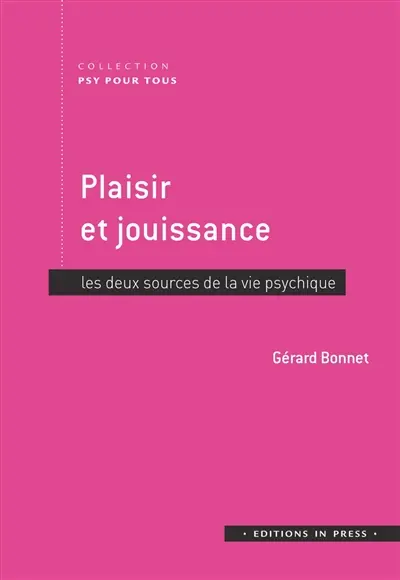 COLLECTION
PSY POUR TOUS

Plaisir
et jouissance

les deux sources de la vie psychique

Gérard Bonnet

• EDITIONS IN PRESS •